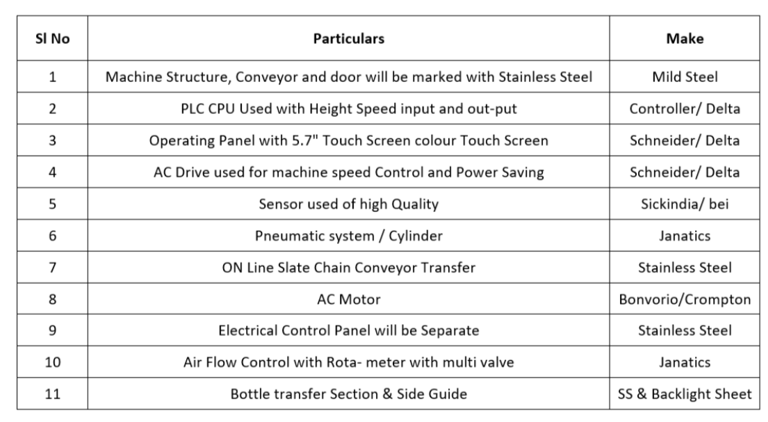 | Sl No | Particulars | Make |
|---|---|---|
| 1 | Machine Structure, Conveyor and door will be marked with Stainless Steel | Mild Steel |
| 2 | PLC CPU Used with Height Speed input and out-put | Controller/ Delta |
| 3 | Operating Panel with 5.7" Touch Screen colour Touch Screen | Schneider/ Delta |
| 4 | AC Drive used for machine speed Control and Power Saving | Schneider/ Delta |
| 5 | Sensor used of high Quality | Sickindia/ bei |
| 6 | Pneumatic system / Cylinder | Janatics |
| 7 | ON Line Slate Chain Conveyor Transfer | Stainless Steel |
| 8 | AC Motor | Bonvorio/Crompton |
| 9 | Electrical Control Panel will be Separate | Stainless Steel |
| 10 | Air Flow Control with Rota- meter with multi valve | Janatics |
| 11 | Bottle transfer Section & Side Guide | SS & Backlight Sheet |